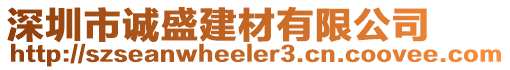 深圳市诚盛建材有限公司
http://szseanwheeler3.cn.coovee.com